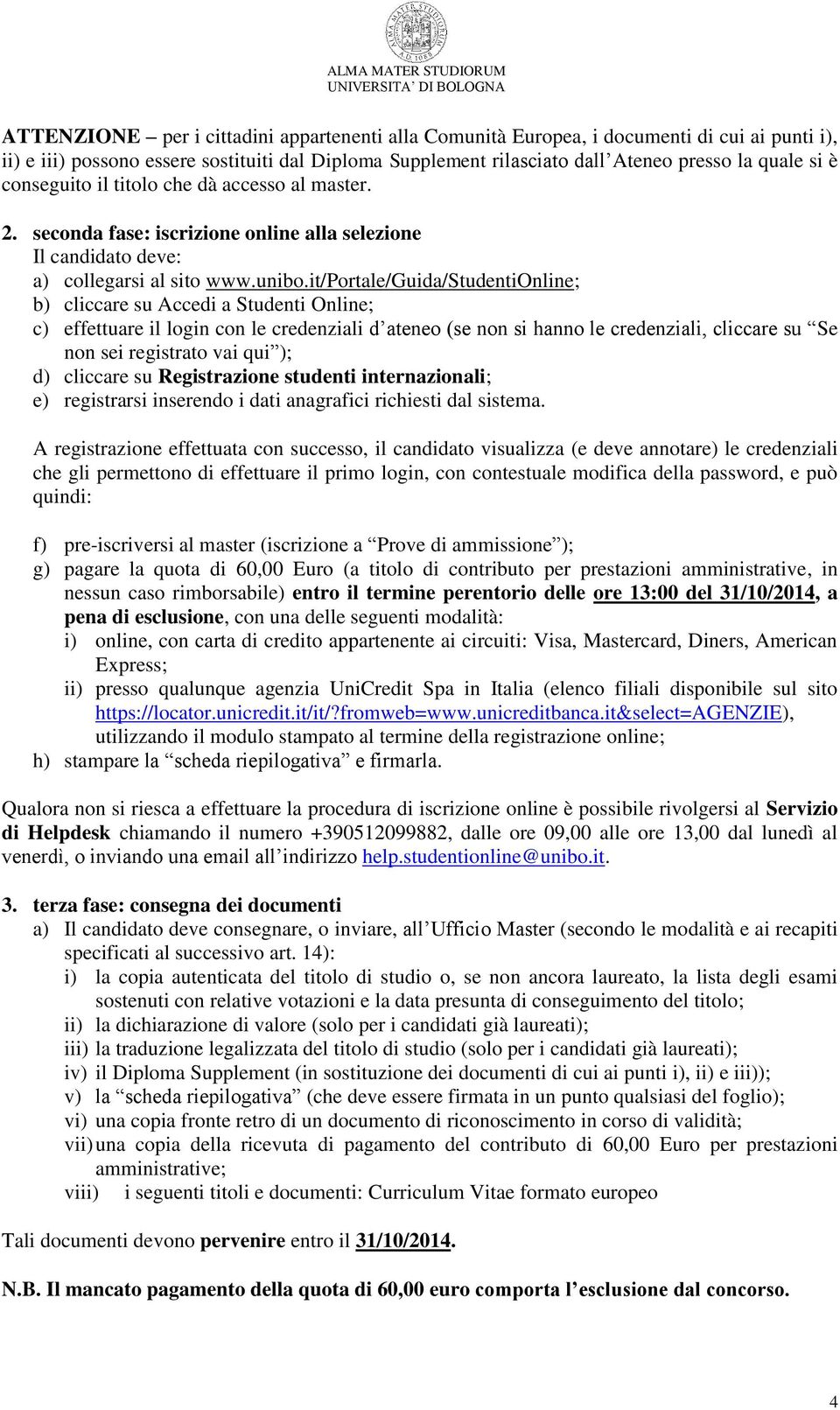 ALMA MATER STUDIORUM
UNIVERSITA' DI BOLOGNA

ATTENZIONE – per i cittadini appartenenti alla Comunità Europea, i documenti di cui ai punti i), ii) e iii) possono essere sostituiti dal Diploma Supplement rilasciato dall'Ateneo presso la quale si è conseguito il titolo che dà accesso al master.

2. seconda fase: iscrizione online alla selezione
Il candidato deve:
a) collegarsi al sito www.unibo.it/Portale/Guida/StudentiOnline;
b) cliccare su Accedi a Studenti Online;
c) effettuare il login con le credenziali d'ateneo (se non si hanno le credenziali, cliccare su "Se non sei registrato vai qui");
d) cliccare su Registrazione studenti internazionali;
e) registrarsi inserendo i dati anagrafici richiesti dal sistema.

A registrazione effettuata con successo, il candidato visualizza (e deve annotare) le credenziali che gli permettono di effettuare il primo login, con contestuale modifica della password, e può quindi:

f) pre-iscriversi al master (iscrizione a "Prove di ammissione");
g) pagare la quota di 60,00 Euro (a titolo di contributo per prestazioni amministrative, in nessun caso rimborsabile) entro il termine perentorio delle ore 13:00 del 31/10/2014, a pena di esclusione, con una delle seguenti modalità:
i) online, con carta di credito appartenente ai circuiti: Visa, Mastercard, Diners, American Express;
ii) presso qualunque agenzia UniCredit Spa in Italia (elenco filiali disponibile sul sito https://locator.unicredit.it/it/?fromweb=www.unicreditbanca.it&select=AGENZIE), utilizzando il modulo stampato al termine della registrazione online;
h) stampare la "scheda riepilogativa" e firmarla.

Qualora non si riesca a effettuare la procedura di iscrizione online è possibile rivolgersi al Servizio di Helpdesk chiamando il numero +390512099882, dalle ore 09,00 alle ore 13,00 dal lunedì al venerdì, o inviando una email all'indirizzo help.studentionline@unibo.it.

3. terza fase: consegna dei documenti
a) Il candidato deve consegnare, o inviare, all'Ufficio Master (secondo le modalità e ai recapiti specificati al successivo art. 14):
i) la copia autenticata del titolo di studio o, se non ancora laureato, la lista degli esami sostenuti con relative votazioni e la data presunta di conseguimento del titolo;
ii) la dichiarazione di valore (solo per i candidati già laureati);
iii) la traduzione legalizzata del titolo di studio (solo per i candidati già laureati);
iv) il Diploma Supplement (in sostituzione dei documenti di cui ai punti i), ii) e iii));
v) la "scheda riepilogativa" (che deve essere firmata in un punto qualsiasi del foglio);
vi) una copia fronte retro di un documento di riconoscimento in corso di validità;
vii) una copia della ricevuta di pagamento del contributo di 60,00 Euro per prestazioni amministrative;
viii) i seguenti titoli e documenti: Curriculum Vitae formato europeo

Tali documenti devono pervenire entro il 31/10/2014.

N.B. Il mancato pagamento della quota di 60,00 euro comporta l'esclusione dal concorso.

4